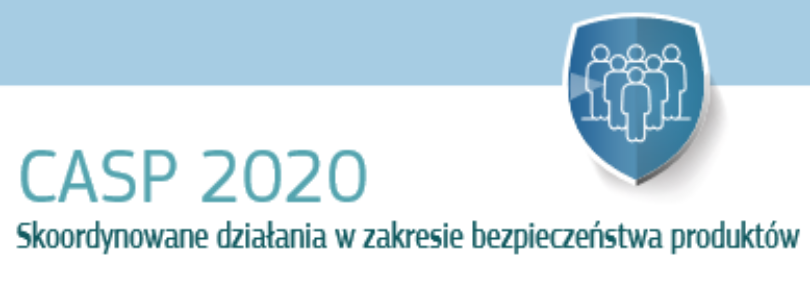 CASP 2020
Skoordynowane działania w zakresie bezpieczeństwa produktów